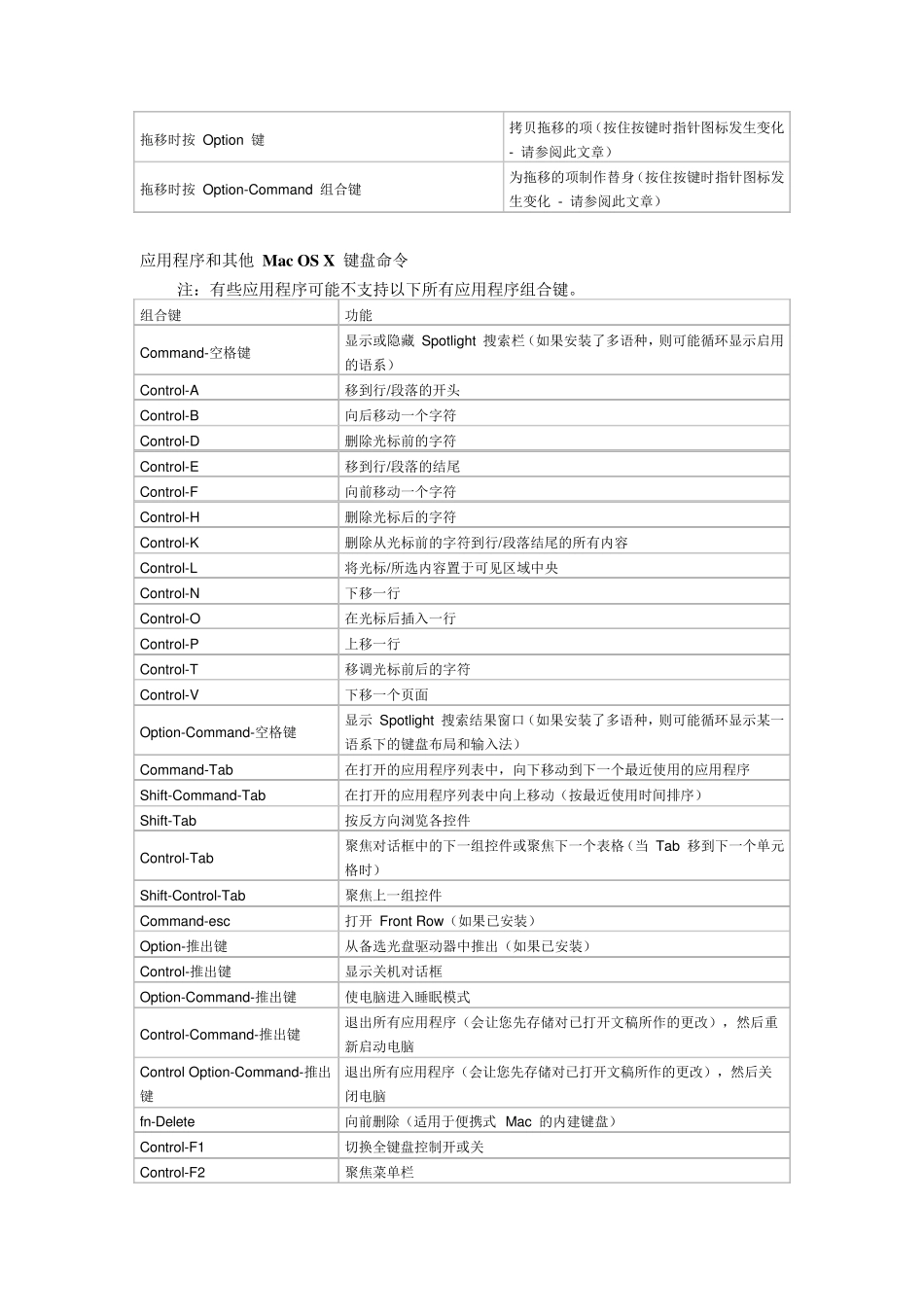 | | |
|---|---|
| 拖移时按 Option 键 | 拷贝拖移的项（按住按键时指针图标发生变化 - 请参阅此文章） |
| 拖移时按 Option-Command 组合键 | 为拖移的项制作替身（按住按键时指针图标发生变化 - 请参阅此文章） |

应用程序和其他 Mac OS X 键盘命令

注：有些应用程序可能不支持以下所有应用程序组合键。

| 组合键 | 功能 |
|---|---|
| Command-空格键 | 显示或隐藏 Spotlight 搜索栏（如果安装了多语种，则可能循环显示启用的语系） |
| Control-A | 移到行/段落的开头 |
| Control-B | 向后移动一个字符 |
| Control-D | 删除光标前的字符 |
| Control-E | 移到行/段落的结尾 |
| Control-F | 向前移动一个字符 |
| Control-H | 删除光标后的字符 |
| Control-K | 删除从光标前的字符到行/段落结尾的所有内容 |
| Control-L | 将光标/所选内容置于可见区域中央 |
| Control-N | 下移一行 |
| Control-O | 在光标后插入一行 |
| Control-P | 上移一行 |
| Control-T | 移调光标前后的字符 |
| Control-V | 下移一个页面 |
| Option-Command-空格键 | 显示 Spotlight 搜索结果窗口（如果安装了多语种，则可能循环显示某一语系下的键盘布局和输入法） |
| Command-Tab | 在打开的应用程序列表中，向下移动到下一个最近使用的应用程序 |
| Shift-Command-Tab | 在打开的应用程序列表中向上移动（按最近使用时间排序） |
| Shift-Tab | 按反方向浏览各控件 |
| Control-Tab | 聚焦对话框中的下一组控件或聚焦下一个表格（当 Tab 移到下一个单元格时） |
| Shift-Control-Tab | 聚焦上一组控件 |
| Command-esc | 打开 Front Row（如果已安装） |
| Option-推出键 | 从备选光盘驱动器中推出（如果已安装） |
| Control-推出键 | 显示关机对话框 |
| Option-Command-推出键 | 使电脑进入睡眠模式 |
| Control-Command-推出键 | 退出所有应用程序（会让您先存储对已打开文稿所作的更改），然后重新启动电脑 |
| Control Option-Command-推出键 | 退出所有应用程序（会让您先存储对已打开文稿所作的更改），然后关闭电脑 |
| fn-Delete | 向前删除（适用于便携式 Mac 的内建键盘） |
| Control-F1 | 切换全键盘控制开或关 |
| Control-F2 | 聚焦菜单栏 |